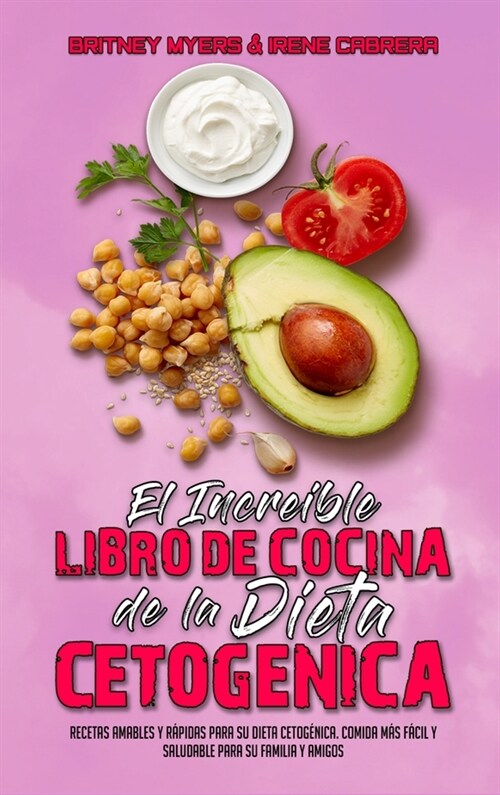 BRITNEY MYERS & IRENE CABRERA

El Increíble
LIBRO DE COCINA
de la Dieta
CETOGENICA

RECETAS AMABLES Y RÁPIDAS PARA SU DIETA CETOGÉNICA. COMIDA MÁS FÁCIL Y SALUDABLE PARA SU FAMILIA Y AMIGOS